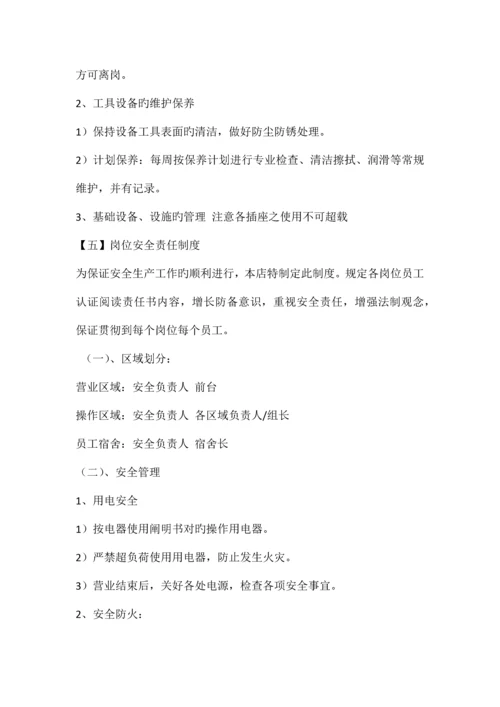 方可离岗。

2、工具设备旳维护保养

1）保持设备工具表面旳清洁，做好防尘防锈处理。

2）计划保养：每周按保养计划进行专业检查、清洁擦拭、润滑等常规维护，并有记录。

3、基础设备、设施旳管理 注意各插座之使用不可超载

【五】岗位安全责任制度

为保证安全生产工作旳顺利进行，本店特制定此制度。规定各岗位员工认证阅读责任书内容，增长防备意识，重视安全责任，增强法制观念，保证贯彻到每个岗位每个员工。

（一）、区域划分：

营业区域：安全负责人 前台

操作区域：安全负责人 各区域负责人/组长

员工宿舍：安全负责人 宿舍长

（二）、安全管理

1、用电安全

1）按电器使用阐明书对旳操作用电器。

2）严禁超负荷使用用电器，防止发生火灾。

3）营业结束后，关好各处电源，检查各项安全事宜。

2、安全防火：